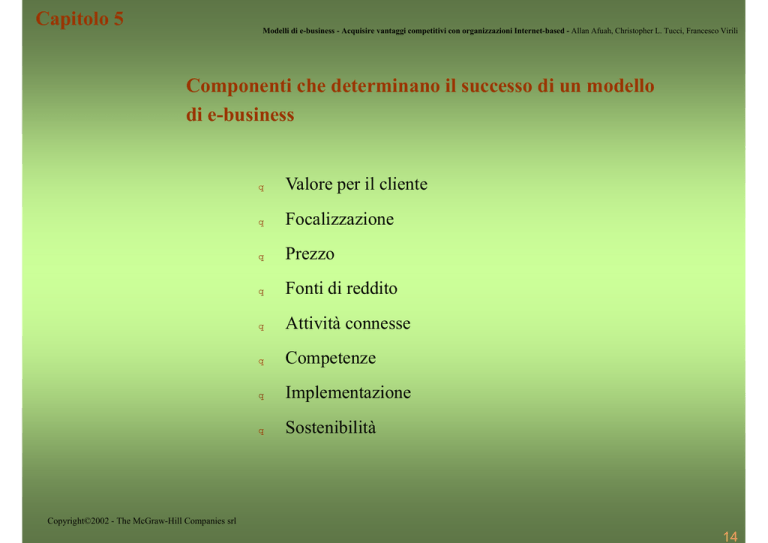 Capitolo 5

Modelli di e-business - Acquisire vantaggi competitivi con organizzazioni Internet-based - Allan Afuah, Christopher L. Tucci, Francesco Virili

Componenti che determinano il successo di un modello di e-business

q Valore per il cliente

q Focalizzazione

q Prezzo

q Fonti di reddito

q Attività connesse

q Competenze

q Implementazione

q Sostenibilità

Copyright©2002 - The McGraw-Hill Companies srl

14